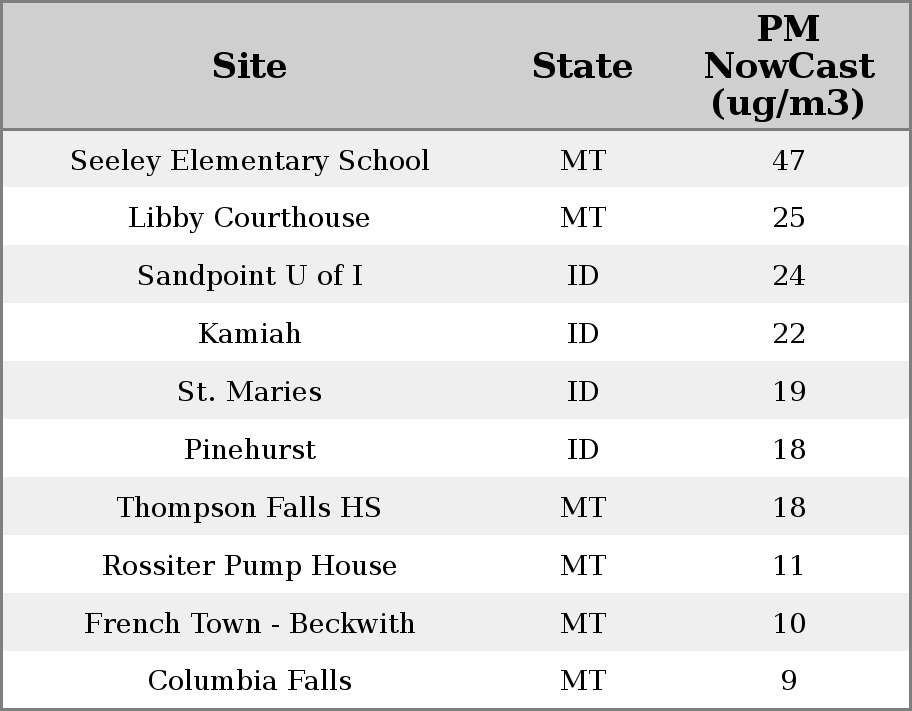 | Site | State | PM NowCast (ug/m3) |
|---|---|---|
| Seeley Elementary School | MT | 47 |
| Libby Courthouse | MT | 25 |
| Sandpoint U of I | ID | 24 |
| Kamiah | ID | 22 |
| St. Maries | ID | 19 |
| Pinehurst | ID | 18 |
| Thompson Falls HS | MT | 18 |
| Rossiter Pump House | MT | 11 |
| French Town - Beckwith | MT | 10 |
| Columbia Falls | MT | 9 |